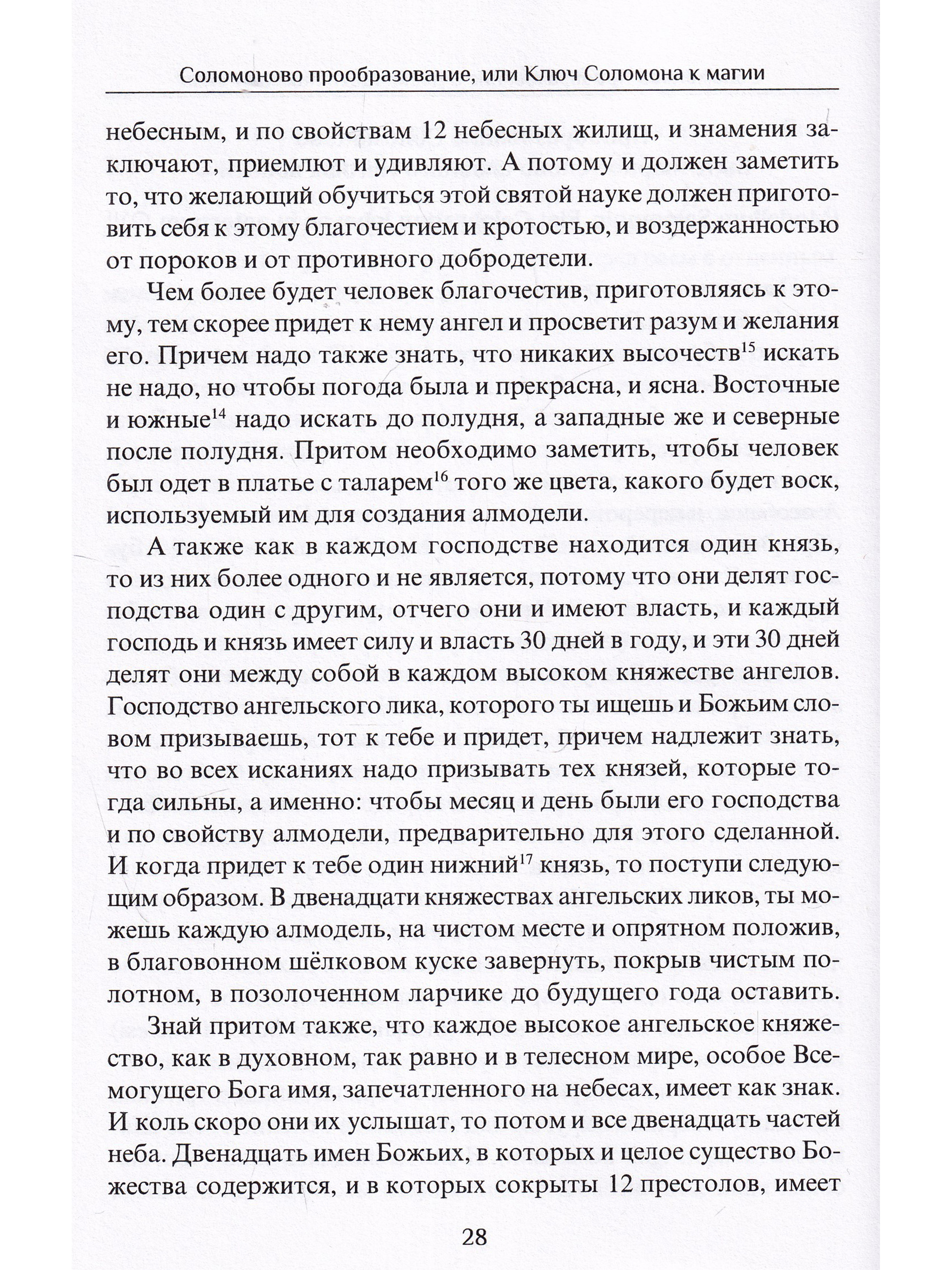 Соломоново прообразование, или Ключ Соломона к магии

небесным, и по свойствам 12 небесных жилищ, и знамения заключают, приемлют и удивляют. А потому и должен заметить то, что желающий обучиться этой святой науке должен приготовить себя к этому благочестием и кротостью, и воздержанностью от пороков и от противного добродетели.

Чем более будет человек благочестив, приготовляясь к этому, тем скорее придет к нему ангел и просветит разум и желания его. Причем надо также знать, что никаких высочеств$^{15}$ искать не надо, но чтобы погода была и прекрасна, и ясна. Восточные и южные$^{14}$ надо искать до полудня, а западные же и северные после полудня. Притом необходимо заметить, чтобы человек был одет в платье с таларем$^{16}$ того же цвета, какого будет воск, используемый им для создания алмодели.

А также как в каждом господстве находится один князь, то из них более одного и не является, потому что они делят господства один с другим, отчего они и имеют власть, и каждый господь и князь имеет силу и власть 30 дней в году, и эти 30 дней делят они между собой в каждом высоком княжестве ангелов. Господство ангельского лика, которого ты ищешь и Божьим словом призываешь, тот к тебе и придет, причем надлежит знать, что во всех исканиях надо призывать тех князей, которые тогда сильны, а именно: чтобы месяц и день были его господства и по свойству алмодели, предварительно для этого сделанной. И когда придет к тебе один нижний$^{17}$ князь, то поступи следующим образом. В двенадцати княжествах ангельских ликов, ты можешь каждую алмодель, на чистом месте и опрятном положив, в благовонном шёлковом куске завернуть, покрыв чистым полотном, в позолоченном ларчике до будущего года оставить.

Знай притом также, что каждое высокое ангельское княжество, как в духовном, так равно и в телесном мире, особое Всемогущего Бога имя, запечатленного на небесах, имеет как знак. И коль скоро они их услышат, то потом и все двенадцать частей неба. Двенадцать имен Божьих, в которых и целое существо Божества содержится, и в которых сокрыты 12 престолов, имеет

28